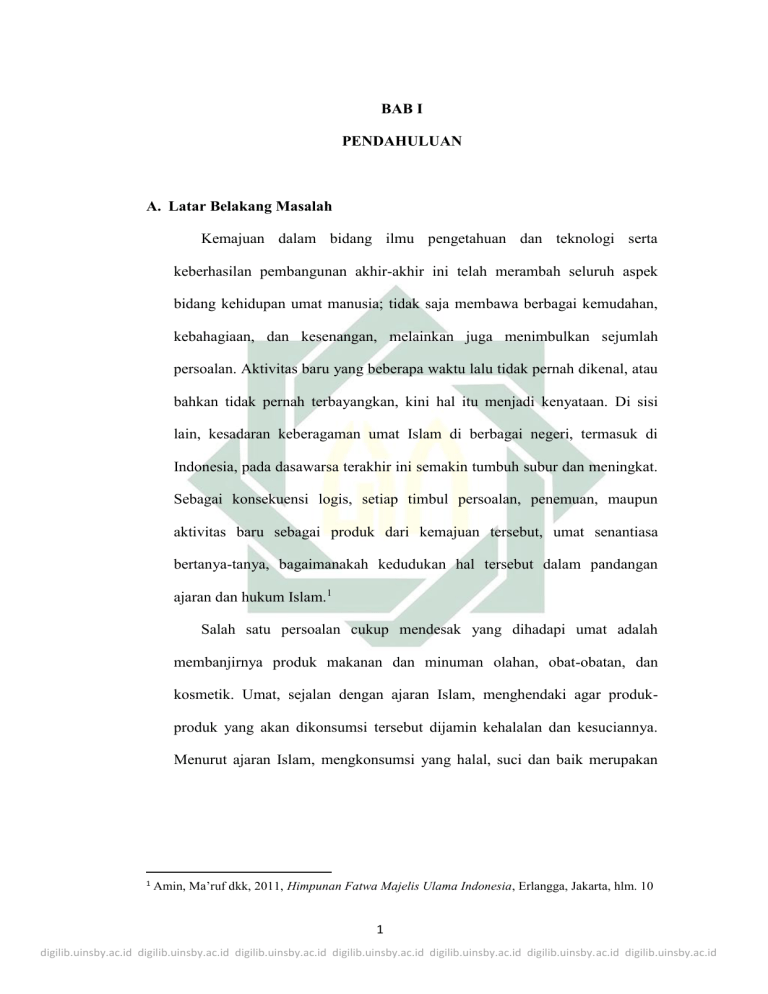 BAB I

PENDAHULUAN

A. Latar Belakang Masalah

Kemajuan dalam bidang ilmu pengetahuan dan teknologi serta keberhasilan pembangunan akhir-akhir ini telah merambah seluruh aspek bidang kehidupan umat manusia; tidak saja membawa berbagai kemudahan, kebahagiaan, dan kesenangan, melainkan juga menimbulkan sejumlah persoalan. Aktivitas baru yang beberapa waktu lalu tidak pernah dikenal, atau bahkan tidak pernah terbayangkan, kini hal itu menjadi kenyataan. Di sisi lain, kesadaran keberagaman umat Islam di berbagai negeri, termasuk di Indonesia, pada dasawarsa terakhir ini semakin tumbuh subur dan meningkat. Sebagai konsekuensi logis, setiap timbul persoalan, penemuan, maupun aktivitas baru sebagai produk dari kemajuan tersebut, umat senantiasa bertanya-tanya, bagaimanakah kedudukan hal tersebut dalam pandangan ajaran dan hukum Islam.$^1$

Salah satu persoalan cukup mendesak yang dihadapi umat adalah membanjirnya produk makanan dan minuman olahan, obat-obatan, dan kosmetik. Umat, sejalan dengan ajaran Islam, menghendaki agar produk-produk yang akan dikonsumsi tersebut dijamin kehalalan dan kesuciannya. Menurut ajaran Islam, mengkonsumsi yang halal, suci dan baik merupakan

$^1$ Amin, Ma'ruf dkk, 2011, Himpunan Fatwa Majelis Ulama Indonesia, Erlangga, Jakarta, hlm. 10

1

digilib.uinsby.ac.id digilib.uinsby.ac.id digilib.uinsby.ac.id digilib.uinsby.ac.id digilib.uinsby.ac.id digilib.uinsby.ac.id digilib.uinsby.ac.id